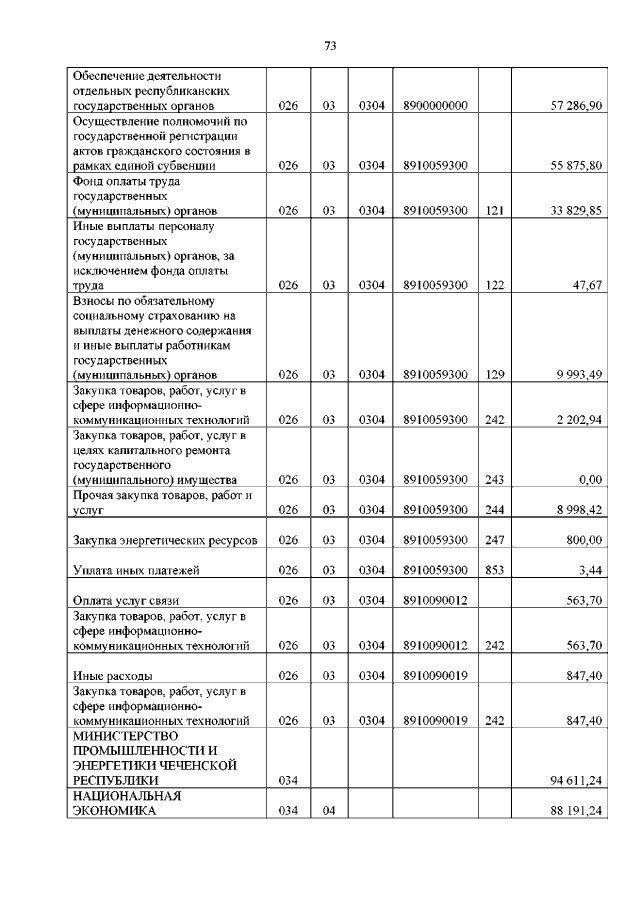 73

| | | | | | | |
|---|---|---|---|---|---|---|
| Обеспечение деятельности отдельных республиканских государственных органов | 026 | 03 | 0304 | 8900000000 | | 57 286,90 |
| Осуществление полномочий по государственной регистрации актов гражданского состояния в рамках единой субвенции | 026 | 03 | 0304 | 8910059300 | | 55 875,80 |
| Фонд оплаты труда государственных (муниципальных) органов | 026 | 03 | 0304 | 8910059300 | 121 | 33 829,85 |
| Иные выплаты персоналу государственных (муниципальных) органов, за исключением фонда оплаты труда | 026 | 03 | 0304 | 8910059300 | 122 | 47,67 |
| Взносы по обязательному социальному страхованию на выплаты денежного содержания и иные выплаты работникам государственных (муниципальных) органов | 026 | 03 | 0304 | 8910059300 | 129 | 9 993,49 |
| Закупка товаров, работ, услуг в сфере информационно-коммуникационных технологий | 026 | 03 | 0304 | 8910059300 | 242 | 2 202,94 |
| Закупка товаров, работ, услуг в целях капитального ремонта государственного (муниципального) имущества | 026 | 03 | 0304 | 8910059300 | 243 | 0,00 |
| Прочая закупка товаров, работ и услуг | 026 | 03 | 0304 | 8910059300 | 244 | 8 998,42 |
| Закупка энергетических ресурсов | 026 | 03 | 0304 | 8910059300 | 247 | 800,00 |
| Уплата иных платежей | 026 | 03 | 0304 | 8910059300 | 853 | 3,44 |
| Оплата услуг связи | 026 | 03 | 0304 | 8910090012 | | 563,70 |
| Закупка товаров, работ, услуг в сфере информационно-коммуникационных технологий | 026 | 03 | 0304 | 8910090012 | 242 | 563,70 |
| Иные расходы | 026 | 03 | 0304 | 8910090019 | | 847,40 |
| Закупка товаров, работ, услуг в сфере информационно-коммуникационных технологий | 026 | 03 | 0304 | 8910090019 | 242 | 847,40 |
| МИНИСТЕРСТВО ПРОМЫШЛЕННОСТИ И ЭНЕРГЕТИКИ ЧЕЧЕНСКОЙ РЕСПУБЛИКИ | 034 | | | | | 94 611,24 |
| НАЦИОНАЛЬНАЯ ЭКОНОМИКА | 034 | 04 | | | | 88 191,24 |